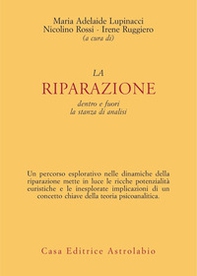 Maria Adelaide Lupinacci
Nicolino Rossi - Irene Ruggiero
(a cura di)

LA
RIPARAZIONE
dentro e fuori
la stanza di analisi

Un percorso esplorativo nelle dinamiche della riparazione mette in luce le ricche potenzialità euristiche e le inesplorate implicazioni di un concetto chiave della teoria psicoanalitica.

Casa Editrice Astrolabio